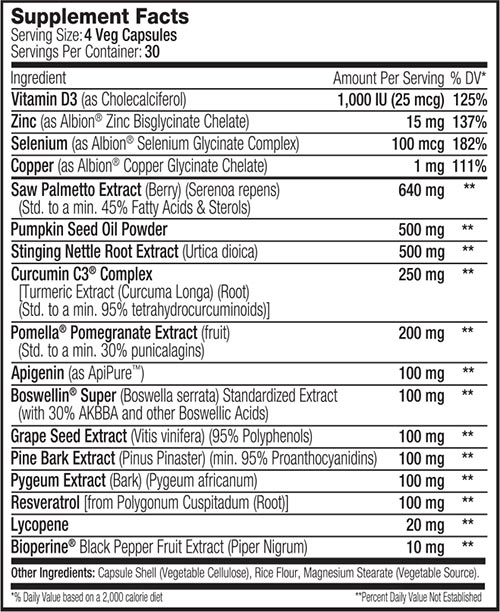 Supplement Facts
Serving Size: 4 Veg Capsules
Servings Per Container: 30

| Ingredient | Amount Per Serving | % DV* |
|---|---|---|
| Vitamin D3 (as Cholecalciferol) | 1,000 IU (25 mcg) | 125% |
| Zinc (as Albion® Zinc Bisglycinate Chelate) | 15 mg | 137% |
| Selenium (as Albion® Selenium Glycinate Complex) | 100 mcg | 182% |
| Copper (as Albion® Copper Glycinate Chelate) | 1 mg | 111% |
| Saw Palmetto Extract (Berry) (Serenoa repens) (Std. to a min. 45% Fatty Acids & Sterols) | 640 mg | ** |
| Pumpkin Seed Oil Powder | 500 mg | ** |
| Stinging Nettle Root Extract (Urtica dioica) | 500 mg | ** |
| Curcumin C3® Complex [Turmeric Extract (Curcuma Longa) (Root) (Std. to a min. 95% tetrahydrocurcuminoids)] | 250 mg | ** |
| Pomella® Pomegranate Extract (fruit) (Std. to a min. 30% punicalagins) | 200 mg | ** |
| Apigenin (as ApiPure™) | 100 mg | ** |
| Boswellin® Super (Boswella serrata) Standardized Extract (with 30% AKBBA and other Boswellic Acids) | 100 mg | ** |
| Grape Seed Extract (Vitis vinifera) (95% Polyphenols) | 100 mg | ** |
| Pine Bark Extract (Pinus Pinaster) (min. 95% Proanthocyanidins) | 100 mg | ** |
| Pygeum Extract (Bark) (Pygeum africanum) | 100 mg | ** |
| Resveratrol [from Polygonum Cuspitadum (Root)] | 100 mg | ** |
| Lycopene | 20 mg | ** |
| Bioperine® Black Pepper Fruit Extract (Piper Nigrum) | 10 mg | ** |

Other Ingredients: Capsule Shell (Vegetable Cellulose), Rice Flour, Magnesium Stearate (Vegetable Source).

*% Daily Value based on a 2,000 calorie diet
**Percent Daily Value Not Established